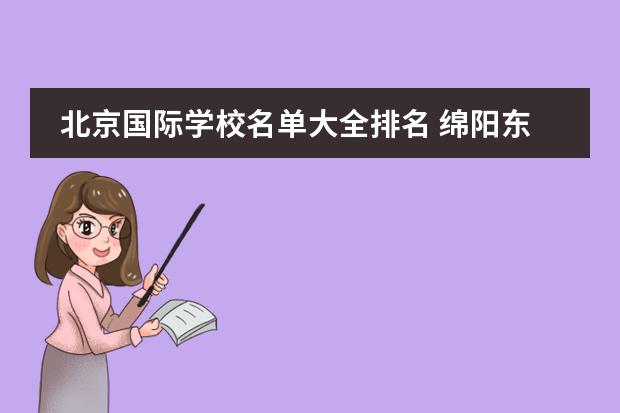 北京国际学校名单大全排名 绵阳东